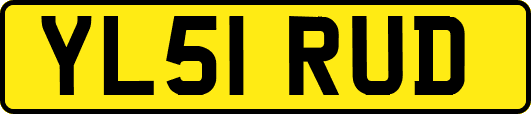 YL51 RUD